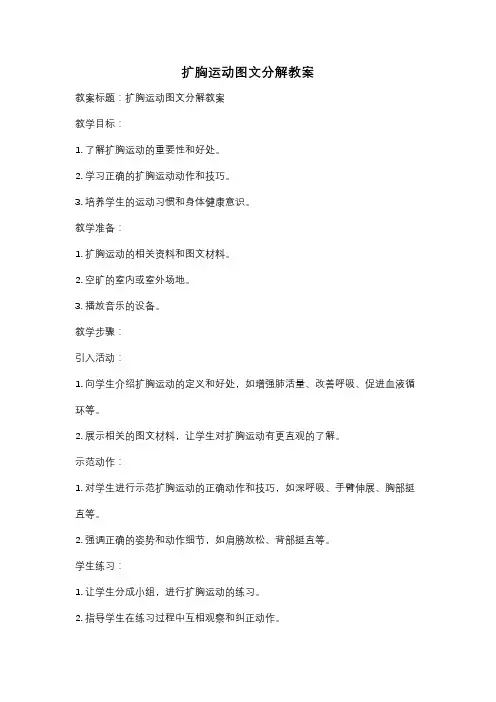 扩胸运动图文分解教案

教案标题：扩胸运动图文分解教案

教学目标：

1. 了解扩胸运动的重要性和好处。

2. 学习正确的扩胸运动动作和技巧。

3. 培养学生的运动习惯和身体健康意识。

教学准备：

1. 扩胸运动的相关资料和图文材料。

2. 空旷的室内或室外场地。

3. 播放音乐的设备。

教学步骤：

引入活动：

1. 向学生介绍扩胸运动的定义和好处，如增强肺活量、改善呼吸、促进血液循环等。

2. 展示相关的图文材料，让学生对扩胸运动有更直观的了解。

示范动作：

1. 对学生进行示范扩胸运动的正确动作和技巧，如深呼吸、手臂伸展、胸部挺直等。

2. 强调正确的姿势和动作细节，如肩膀放松、背部挺直等。

学生练习：

1. 让学生分成小组，进行扩胸运动的练习。

2. 指导学生在练习过程中互相观察和纠正动作。